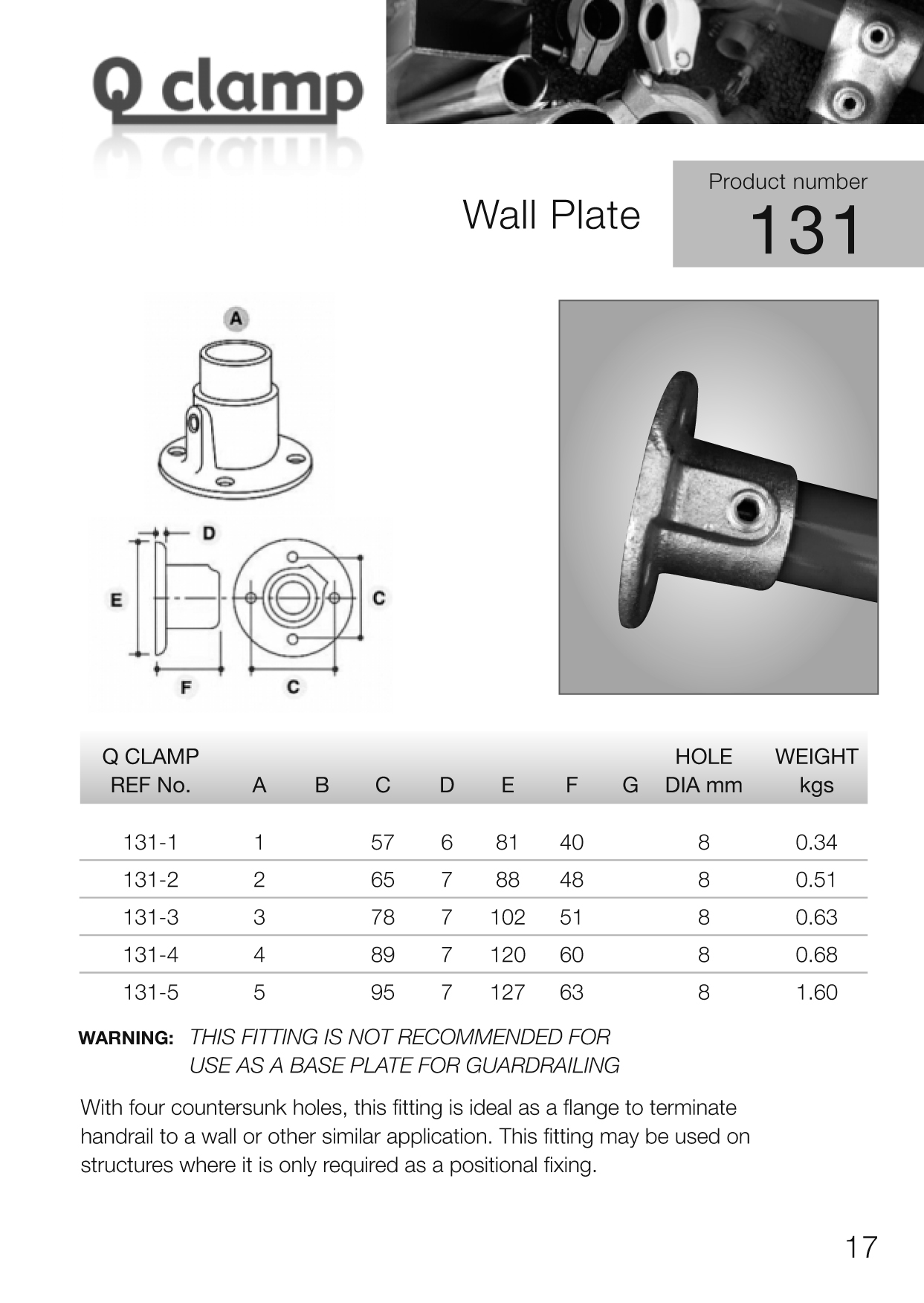 Q clamp

Wall Plate

Product number
131

A

D

E

C

F

C

| Q CLAMP REF No. | A | B | C | D | E | F | G | HOLE DIA mm | WEIGHT kgs |
|---|---|---|---|---|---|---|---|---|---|
| 131-1 | 1 | | 57 | 6 | 81 | 40 | | 8 | 0.34 |
| 131-2 | 2 | | 65 | 7 | 88 | 48 | | 8 | 0.51 |
| 131-3 | 3 | | 78 | 7 | 102 | 51 | | 8 | 0.63 |
| 131-4 | 4 | | 89 | 7 | 120 | 60 | | 8 | 0.68 |
| 131-5 | 5 | | 95 | 7 | 127 | 63 | | 8 | 1.60 |

WARNING: THIS FITTING IS NOT RECOMMENDED FOR USE AS A BASE PLATE FOR GUARDRAILING

With four countersunk holes, this fitting is ideal as a flange to terminate handrail to a wall or other similar application. This fitting may be used on structures where it is only required as a positional fixing.

17